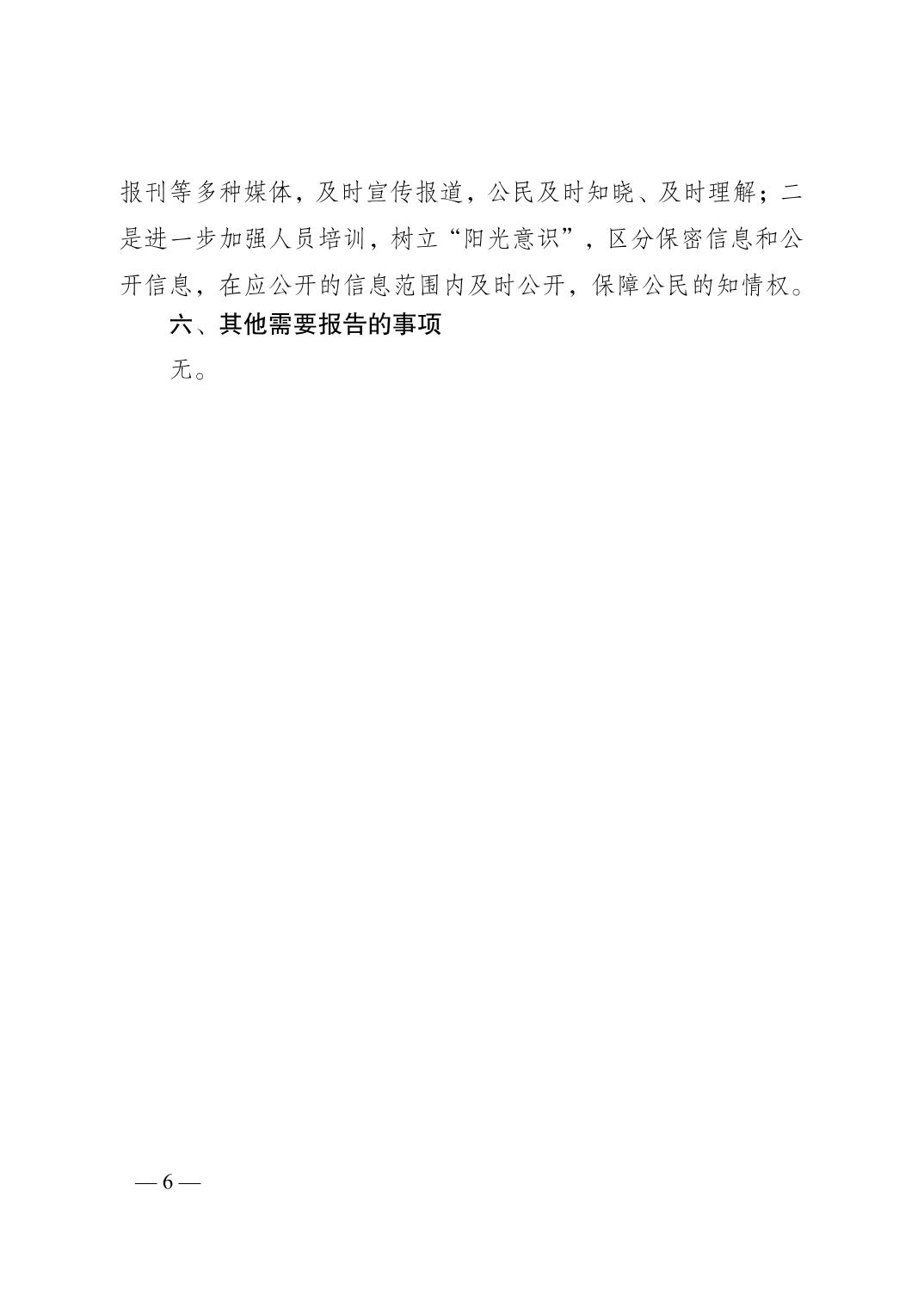 报刊等多种媒体，及时宣传报道，公民及时知晓、及时理解；二是进一步加强人员培训，树立“阳光意识”，区分保密信息和公开信息，在应公开的信息范围内及时公开，保障公民的知情权。

六、其他需要报告的事项

无。

— 6 —